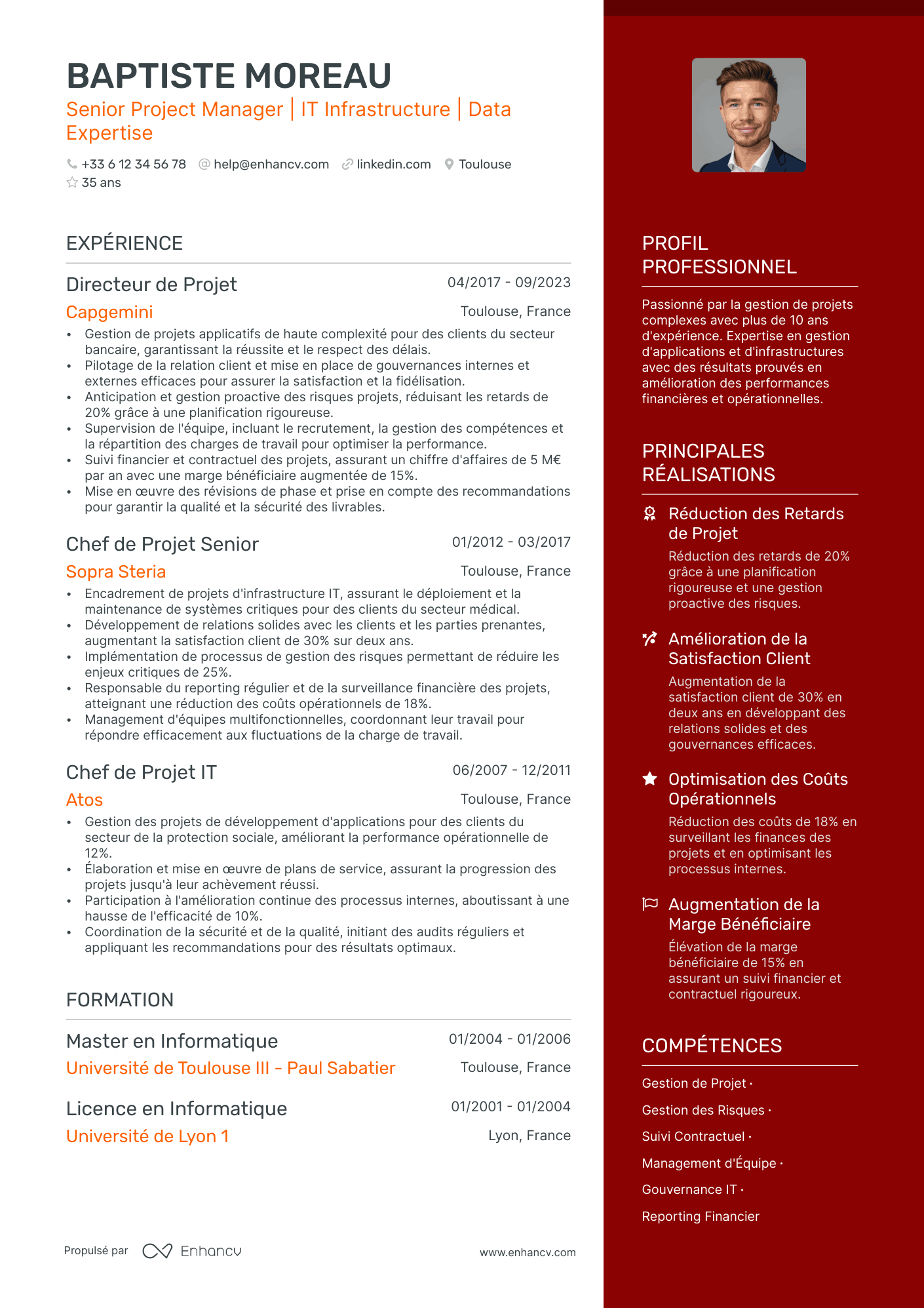 BAPTISTE MOREAU
Senior Project Manager | IT Infrastructure | Data Expertise

+33 6 12 34 56 78 help@enhancv.com linkedin.com Toulouse
35 ans

EXPÉRIENCE

Directeur de Projet
04/2017 - 09/2023
Capgemini
Toulouse, France
• Gestion de projets applicatifs de haute complexité pour des clients du secteur bancaire, garantissant la réussite et le respect des délais.
• Pilotage de la relation client et mise en place de gouvernances internes et externes efficaces pour assurer la satisfaction et la fidélisation.
• Anticipation et gestion proactive des risques projets, réduisant les retards de 20% grâce à une planification rigoureuse.
• Supervision de l'équipe, incluant le recrutement, la gestion des compétences et la répartition des charges de travail pour optimiser la performance.
• Suivi financier et contractuel des projets, assurant un chiffre d'affaires de 5 M€ par an avec une marge bénéficiaire augmentée de 15%.
• Mise en œuvre des révisions de phase et prise en compte des recommandations pour garantir la qualité et la sécurité des livrables.

Chef de Projet Senior
01/2012 - 03/2017
Sopra Steria
Toulouse, France
• Encadrement de projets d'infrastructure IT, assurant le déploiement et la maintenance de systèmes critiques pour des clients du secteur médical.
• Développement de relations solides avec les clients et les parties prenantes, augmentant la satisfaction client de 30% sur deux ans.
• Implémentation de processus de gestion des risques permettant de réduire les enjeux critiques de 25%.
• Responsable du reporting régulier et de la surveillance financière des projets, atteignant une réduction des coûts opérationnels de 18%.
• Management d'équipes multifonctionnelles, coordonnant leur travail pour répondre efficacement aux fluctuations de la charge de travail.

Chef de Projet IT
06/2007 - 12/2011
Atos
Toulouse, France
• Gestion des projets de développement d'applications pour des clients du secteur de la protection sociale, améliorant la performance opérationnelle de 12%.
• Élaboration et mise en œuvre de plans de service, assurant la progression des projets jusqu'à leur achèvement réussi.
• Participation à l'amélioration continue des processus internes, aboutissant à une hausse de l'efficacité de 10%.
• Coordination de la sécurité et de la qualité, initiant des audits réguliers et appliquant les recommandations pour des résultats optimaux.

FORMATION

Master en Informatique
01/2004 - 01/2006
Université de Toulouse III - Paul Sabatier
Toulouse, France

Licence en Informatique
01/2001 - 01/2004
Université de Lyon 1
Lyon, France

Propulsé par Enhancv
www.enhancv.com

PROFIL PROFESSIONNEL

Passionné par la gestion de projets complexes avec plus de 10 ans d'expérience. Expertise en gestion d'applications et d'infrastructures avec des résultats prouvés en amélioration des performances financières et opérationnelles.

PRINCIPALES RÉALISATIONS

Réduction des Retards de Projet
Réduction des retards de 20% grâce à une planification rigoureuse et une gestion proactive des risques.

Amélioration de la Satisfaction Client
Augmentation de la satisfaction client de 30% en deux ans en développant des relations solides et des gouvernances efficaces.

Optimisation des Coûts Opérationnels
Réduction des coûts de 18% en surveillant les finances des projets et en optimisant les processus internes.

Augmentation de la Marge Bénéficiaire
Élévation de la marge bénéficiaire de 15% en assurant un suivi financier et contractuel rigoureux.

COMPÉTENCES

Gestion de Projet ·
Gestion des Risques ·
Suivi Contractuel ·
Management d'Équipe ·
Gouvernance IT ·
Reporting Financier